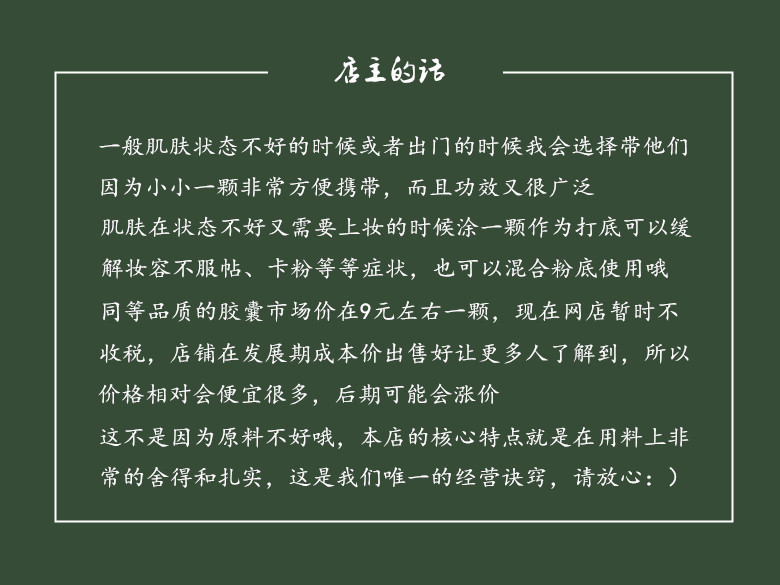 店主的话

一般肌肤状态不好的时候或者出门的时候我会选择带他们
因为小小一颗非常方便携带，而且功效又很广泛
肌肤在状态不好又需要上妆的时候涂一颗作为打底可以缓解妆容不服帖、卡粉等等症状，也可以混合粉底使用哦
同等品质的胶囊市场价在9元左右一颗，现在网店暂时不收税，店铺在发展期成本价出售好让更多人了解到，所以价格相对会便宜很多，后期可能会涨价
这不是因为原料不好哦，本店的核心特点就是在用料上非常的舍得和扎实，这是我们唯一的经营诀窍，请放心：）